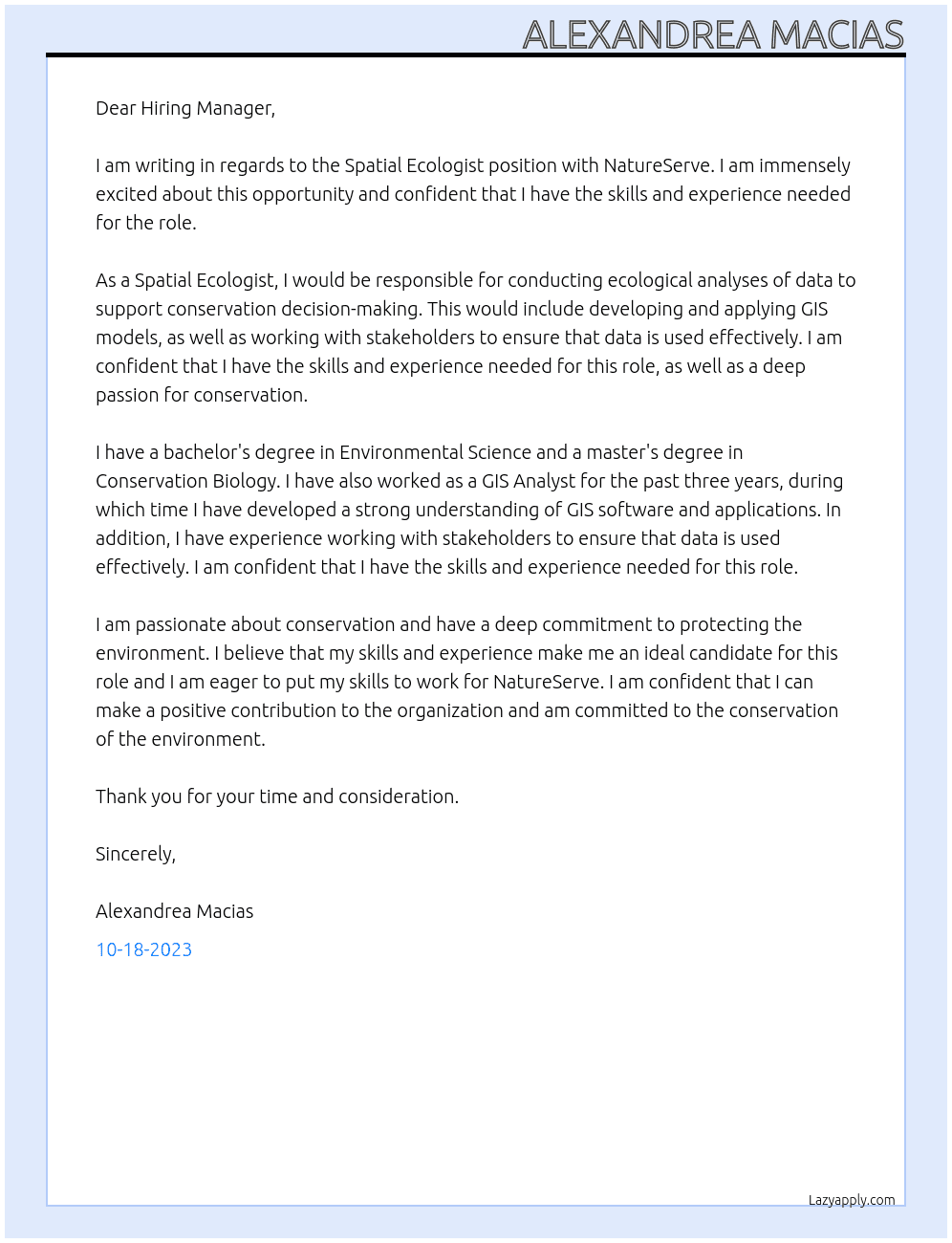 ALEXANDREA MACIAS

Dear Hiring Manager,

I am writing in regards to the Spatial Ecologist position with NatureServe. I am immensely excited about this opportunity and confident that I have the skills and experience needed for the role.

As a Spatial Ecologist, I would be responsible for conducting ecological analyses of data to support conservation decision-making. This would include developing and applying GIS models, as well as working with stakeholders to ensure that data is used effectively. I am confident that I have the skills and experience needed for this role, as well as a deep passion for conservation.

I have a bachelor's degree in Environmental Science and a master's degree in Conservation Biology. I have also worked as a GIS Analyst for the past three years, during which time I have developed a strong understanding of GIS software and applications. In addition, I have experience working with stakeholders to ensure that data is used effectively. I am confident that I have the skills and experience needed for this role.

I am passionate about conservation and have a deep commitment to protecting the environment. I believe that my skills and experience make me an ideal candidate for this role and I am eager to put my skills to work for NatureServe. I am confident that I can make a positive contribution to the organization and am committed to the conservation of the environment.

Thank you for your time and consideration.

Sincerely,

Alexandrea Macias

10-18-2023

Lazyapply.com